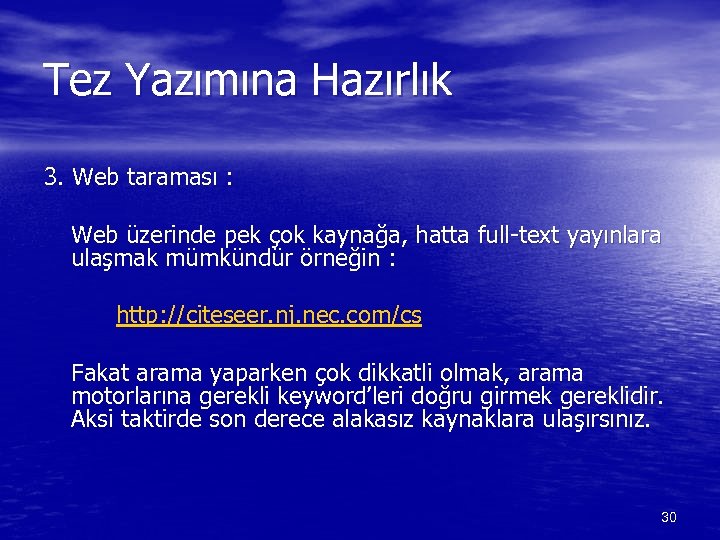 Tez Yazımına Hazırlık

3. Web taraması :

Web üzerinde pek çok kaynağa, hatta full-text yayınlara ulaşmak mümkündür örneğin :

http://citeseer.nj.nec.com/cs

Fakat arama yaparken çok dikkatli olmak, arama motorlarına gerekli keyword'leri doğru girmek gereklidir. Aksi taktirde son derece alakasız kaynaklara ulaşırsınız.

30